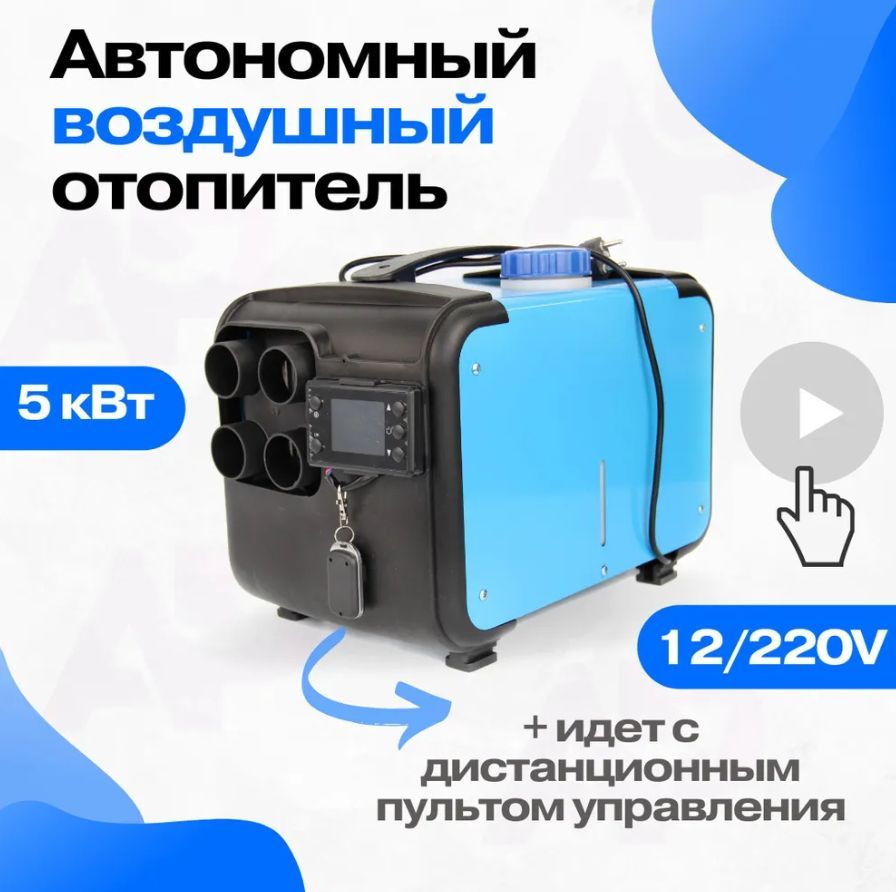 Автономный воздушный отопитель

5 кВт

12/220V

+ идет с дистанционным пультом управления